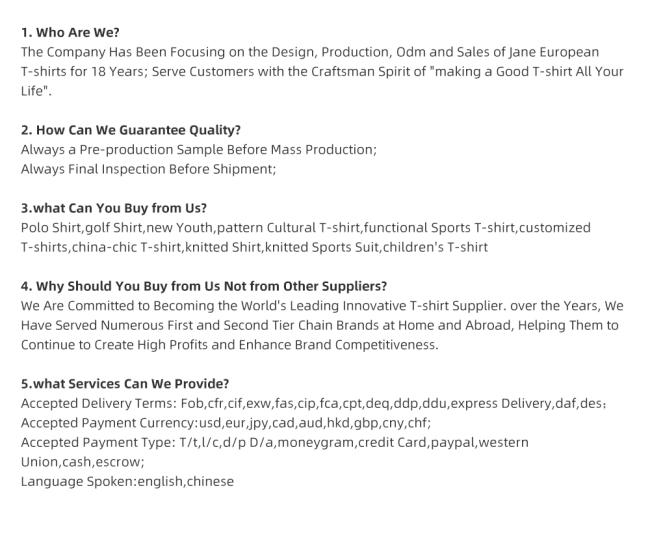 1. Who Are We?
The Company Has Been Focusing on the Design, Production, Odm and Sales of Jane European T-shirts for 18 Years; Serve Customers with the Craftsman Spirit of "making a Good T-shirt All Your Life".

2. How Can We Guarantee Quality?
Always a Pre-production Sample Before Mass Production;
Always Final Inspection Before Shipment;

3.what Can You Buy from Us?
Polo Shirt,golf Shirt,new Youth,pattern Cultural T-shirt,functional Sports T-shirt,customized T-shirts,china-chic T-shirt,knitted Shirt,knitted Sports Suit,children's T-shirt

4. Why Should You Buy from Us Not from Other Suppliers?
We Are Committed to Becoming the World's Leading Innovative T-shirt Supplier. over the Years, We Have Served Numerous First and Second Tier Chain Brands at Home and Abroad, Helping Them to Continue to Create High Profits and Enhance Brand Competitiveness.

5.what Services Can We Provide?
Accepted Delivery Terms: Fob,cfr,cif,exw,fas,cip,fca,cpt,deq,ddp,ddu,express Delivery,daf,des;
Accepted Payment Currency:usd,eur,jpy,cad,aud,hkd,gbp,cny,chf;
Accepted Payment Type: T/t,l/c,d/p D/a,moneygram,credit Card,paypal,western Union,cash,escrow;
Language Spoken:english,chinese